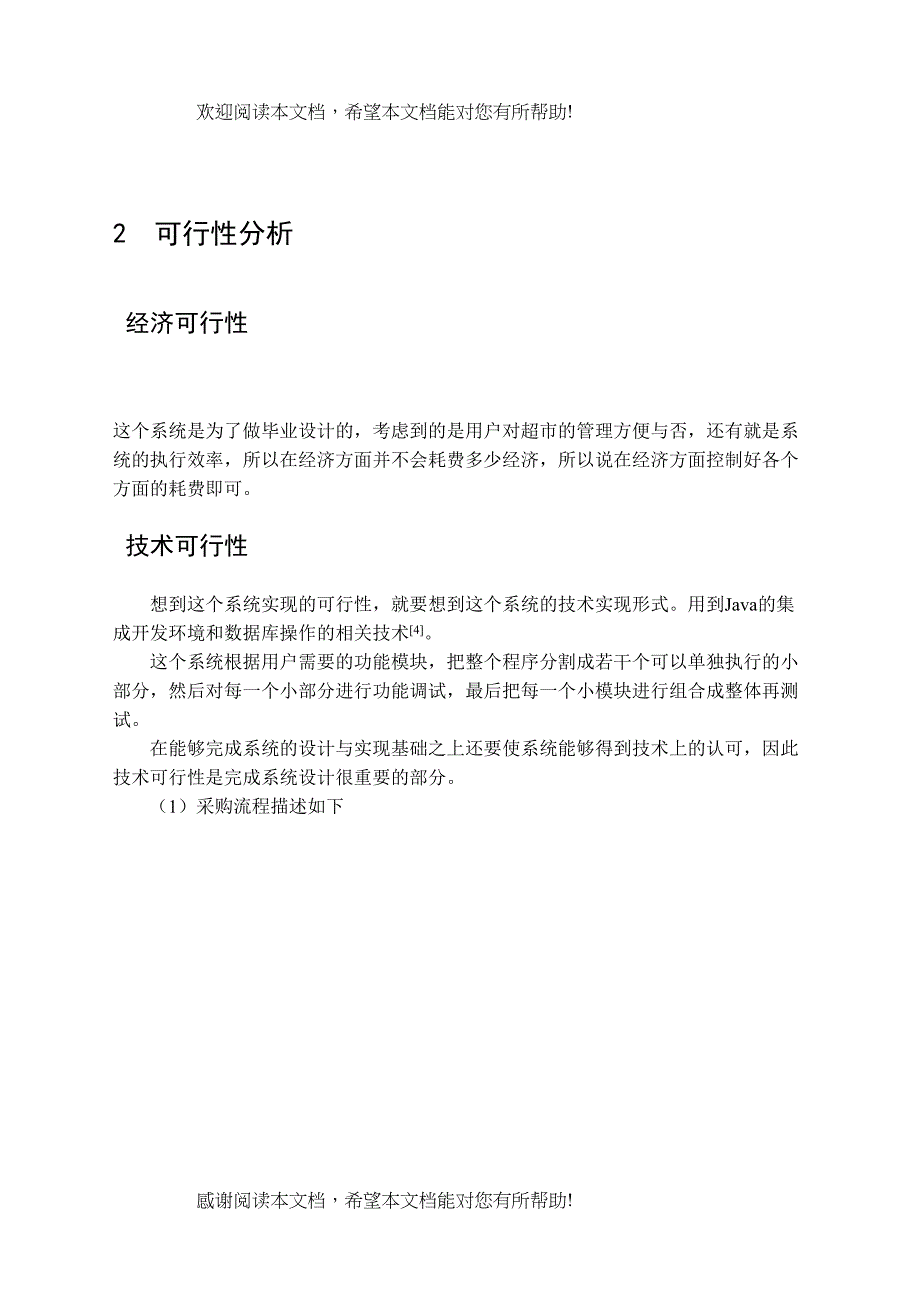 欢迎阅读本文档，希望本文档能对您有所帮助!

2 可行性分析

经济可行性

这个系统是为了做毕业设计的，考虑到的是用户对超市的管理方便与否，还有就是系统的执行效率，所以在经济方面并不会耗费多少经济，所以说在经济方面控制好各个方面的耗费即可。

技术可行性

想到这个系统实现的可行性，就要想到这个系统的技术实现形式。用到Java的集成开发环境和数据库操作的相关技术$^{[4]}$。

这个系统根据用户需要的功能模块，把整个程序分割成若干个可以单独执行的小部分，然后对每一个小部分进行功能调试，最后把每一个小模块进行组合成整体再测试。

在能够完成系统的设计与实现基础之上还要使系统能够得到技术上的认可，因此技术可行性是完成系统设计很重要的部分。

（1）采购流程描述如下

感谢阅读本文档，希望本文档能对您有所帮助!